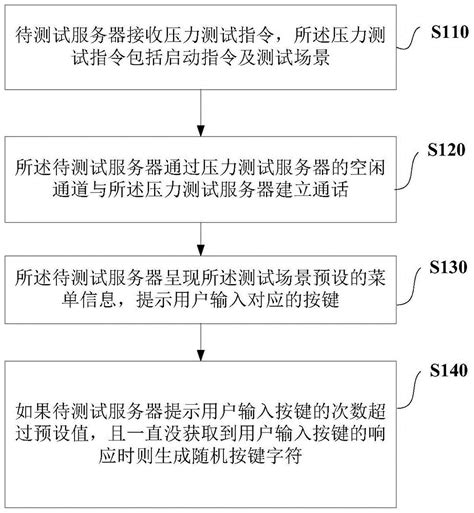 待测试服务器接收压力测试指令，所述压力测试指令包括启动指令及测试场景

S110

所述待测试服务器通过压力测试服务器的空闲通道与所述压力测试服务器建立通话

S120

所述待测试服务器呈现所述测试场景预设的菜单信息，提示用户输入对应的按键

S130

如果待测试服务器提示用户输入按键的次数超过预设值，且一直没获取到用户输入按键的响应时则生成随机按键字符

S140